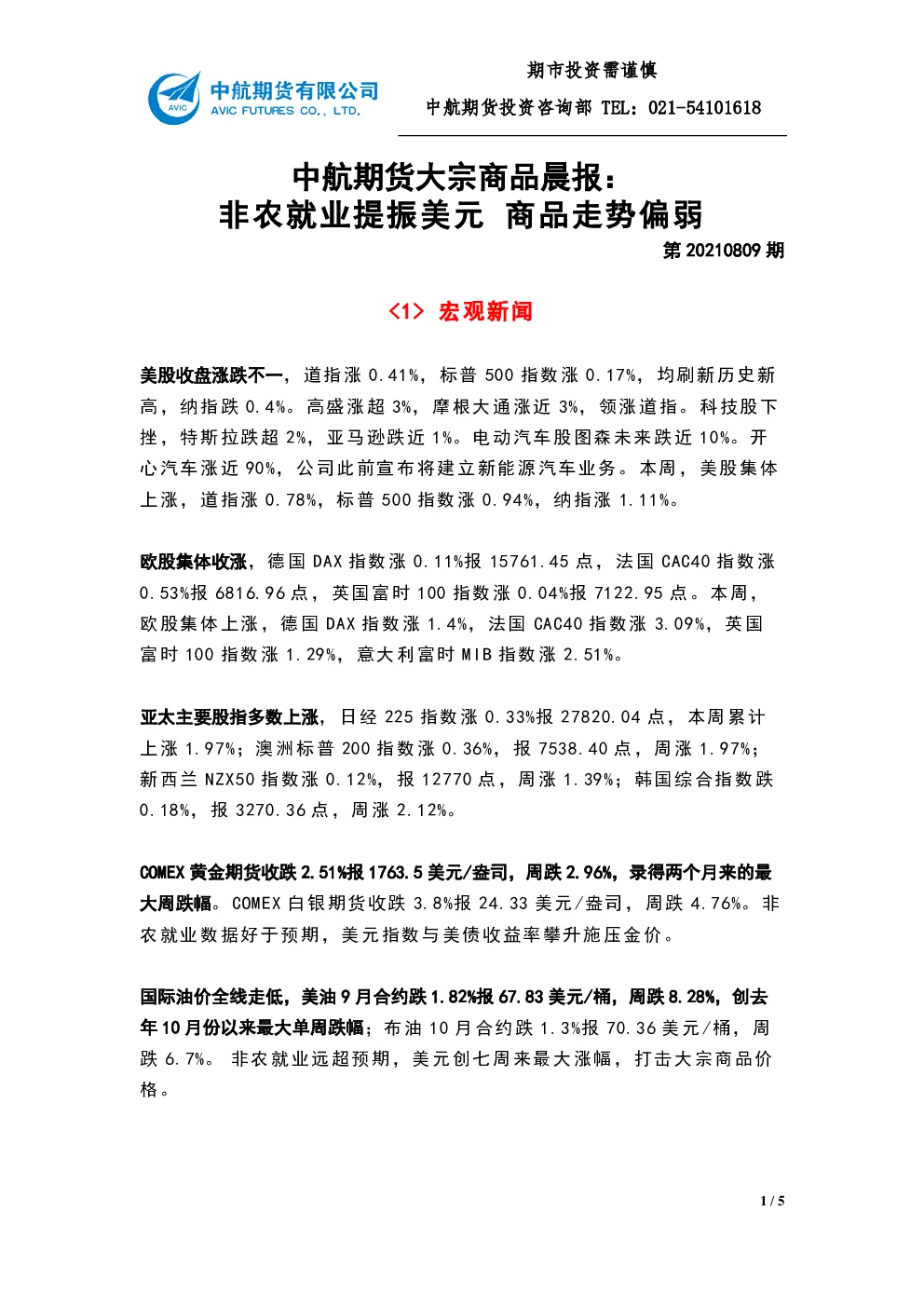 AVIC 中航期货有限公司 AVIC FUTURES CO., LTD.

期市投资需谨慎

中航期货投资咨询部 TEL：021-54101618

中航期货大宗商品晨报：
非农就业提振美元 商品走势偏弱

第 20210809 期

<1> 宏观新闻

美股收盘涨跌不一，道指涨 0.41%，标普 500 指数涨 0.17%，均刷新历史新高，纳指跌 0.4%。高盛涨超 3%，摩根大通涨近 3%，领涨道指。科技股下挫，特斯拉跌超 2%，亚马逊跌近 1%。电动汽车股图森未来跌近 10%。开心汽车涨近 90%，公司此前宣布将建立新能源汽车业务。本周，美股集体上涨，道指涨 0.78%，标普 500 指数涨 0.94%，纳指涨 1.11%。

欧股集体收涨，德国 DAX 指数涨 0.11%报 15761.45 点，法国 CAC40 指数涨 0.53%报 6816.96 点，英国富时 100 指数涨 0.04%报 7122.95 点。本周，欧股集体上涨，德国 DAX 指数涨 1.4%，法国 CAC40 指数涨 3.09%，英国富时 100 指数涨 1.29%，意大利富时 MIB 指数涨 2.51%。

亚太主要股指多数上涨，日经 225 指数涨 0.33%报 27820.04 点，本周累计上涨 1.97%；澳洲标普 200 指数涨 0.36%，报 7538.40 点，周涨 1.97%；新西兰 NZX50 指数涨 0.12%，报 12770 点，周涨 1.39%；韩国综合指数跌 0.18%，报 3270.36 点，周涨 2.12%。

COMEX 黄金期货收跌 2.51%报 1763.5 美元/盎司，周跌 2.96%，录得两个月来的最大周跌幅。COMEX 白银期货收跌 3.8%报 24.33 美元/盎司，周跌 4.76%。非农就业数据好于预期，美元指数与美债收益率攀升施压金价。

国际油价全线走低，美油 9 月合约跌 1.82%报 67.83 美元/桶，周跌 8.28%，创去年 10 月份以来最大单周跌幅；布油 10 月合约跌 1.3%报 70.36 美元/桶，周跌 6.7%。 非农就业远超预期，美元创七周来最大涨幅，打击大宗商品价格。

1 / 5